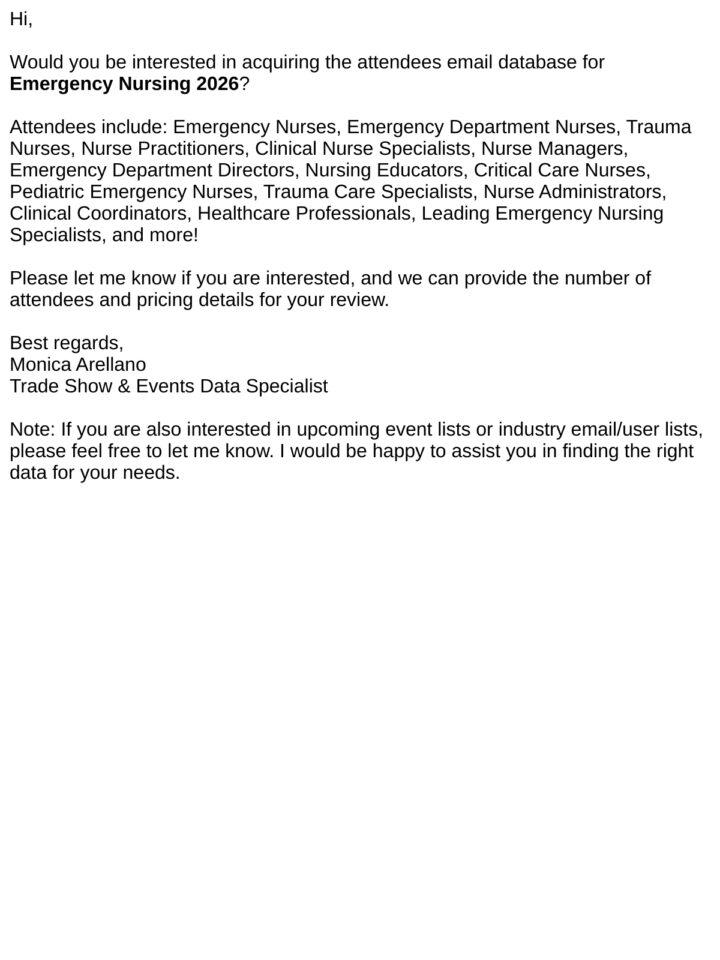 Hi,

Would you be interested in acquiring the attendees email database for Emergency Nursing 2026?

Attendees include: Emergency Nurses, Emergency Department Nurses, Trauma Nurses, Nurse Practitioners, Clinical Nurse Specialists, Nurse Managers, Emergency Department Directors, Nursing Educators, Critical Care Nurses, Pediatric Emergency Nurses, Trauma Care Specialists, Nurse Administrators, Clinical Coordinators, Healthcare Professionals, Leading Emergency Nursing Specialists, and more!

Please let me know if you are interested, and we can provide the number of attendees and pricing details for your review.

Best regards,
Monica Arellano
Trade Show & Events Data Specialist

Note: If you are also interested in upcoming event lists or industry email/user lists, please feel free to let me know. I would be happy to assist you in finding the right data for your needs.